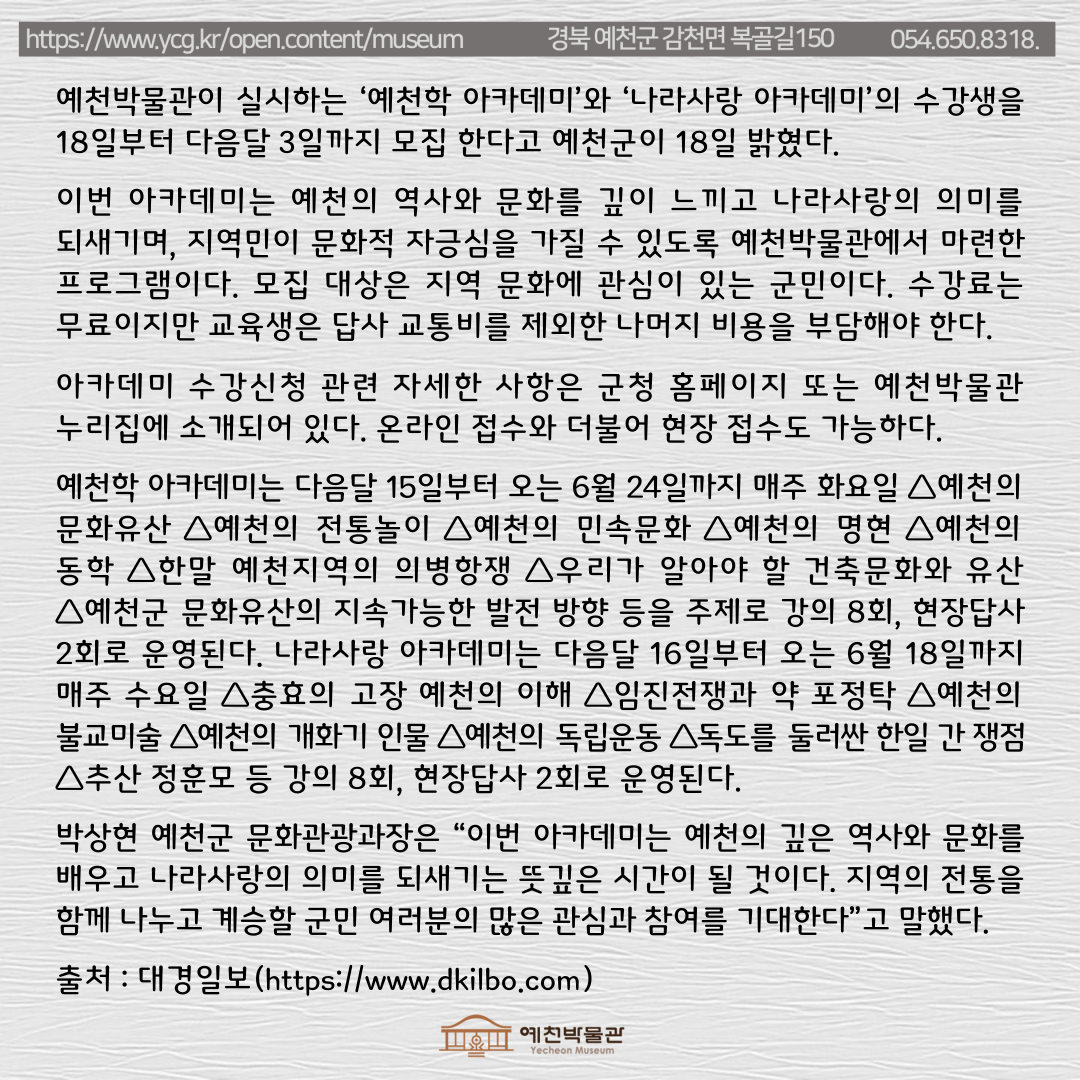 https://www.ycg.kr/open.content/museum 경북 예천군 감천면 복골길150 054.650.8318.

예천박물관이 실시하는 '예천학 아카데미'와 '나라사랑 아카데미'의 수강생을 18일부터 다음달 3일까지 모집 한다고 예천군이 18일 밝혔다.

이번 아카데미는 예천의 역사와 문화를 깊이 느끼고 나라사랑의 의미를 되새기며, 지역민이 문화적 자긍심을 가질 수 있도록 예천박물관에서 마련한 프로그램이다. 모집 대상은 지역 문화에 관심이 있는 군민이다. 수강료는 무료이지만 교육생은 답사 교통비를 제외한 나머지 비용을 부담해야 한다.

아카데미 수강신청 관련 자세한 사항은 군청 홈페이지 또는 예천박물관 누리집에 소개되어 있다. 온라인 접수와 더불어 현장 접수도 가능하다.

예천학 아카데미는 다음달 15일부터 오는 6월 24일까지 매주 화요일 △예천의 문화유산 △예천의 전통놀이 △예천의 민속문화 △예천의 명현 △예천의 동학 △한말 예천지역의 의병항쟁 △우리가 알아야 할 건축문화와 유산 △예천군 문화유산의 지속가능한 발전 방향 등을 주제로 강의 8회, 현장답사 2회로 운영된다. 나라사랑 아카데미는 다음달 16일부터 오는 6월 18일까지 매주 수요일 △충효의 고장 예천의 이해 △임진전쟁과 약 포정탁 △예천의 불교미술 △예천의 개화기 인물 △예천의 독립운동 △독도를 둘러싼 한일 간 쟁점 △추산 정훈모 등 강의 8회, 현장답사 2회로 운영된다.

박상현 예천군 문화관광과장은 "이번 아카데미는 예천의 깊은 역사와 문화를 배우고 나라사랑의 의미를 되새기는 뜻깊은 시간이 될 것이다. 지역의 전통을 함께 나누고 계승할 군민 여러분의 많은 관심과 참여를 기대한다"고 말했다.

출처 : 대경일보(https://www.dkilbo.com)

예천박물관
Yecheon Museum